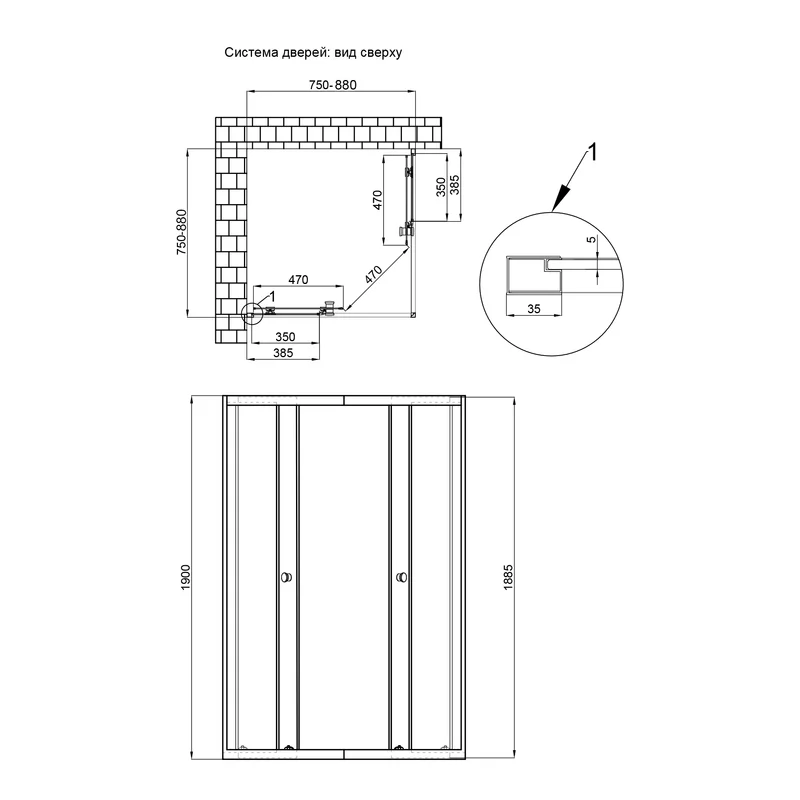 Система дверей: вид сверху

750-880

750-880

470

350

385

470

470

1

350

385

1

5

35

1900

1885